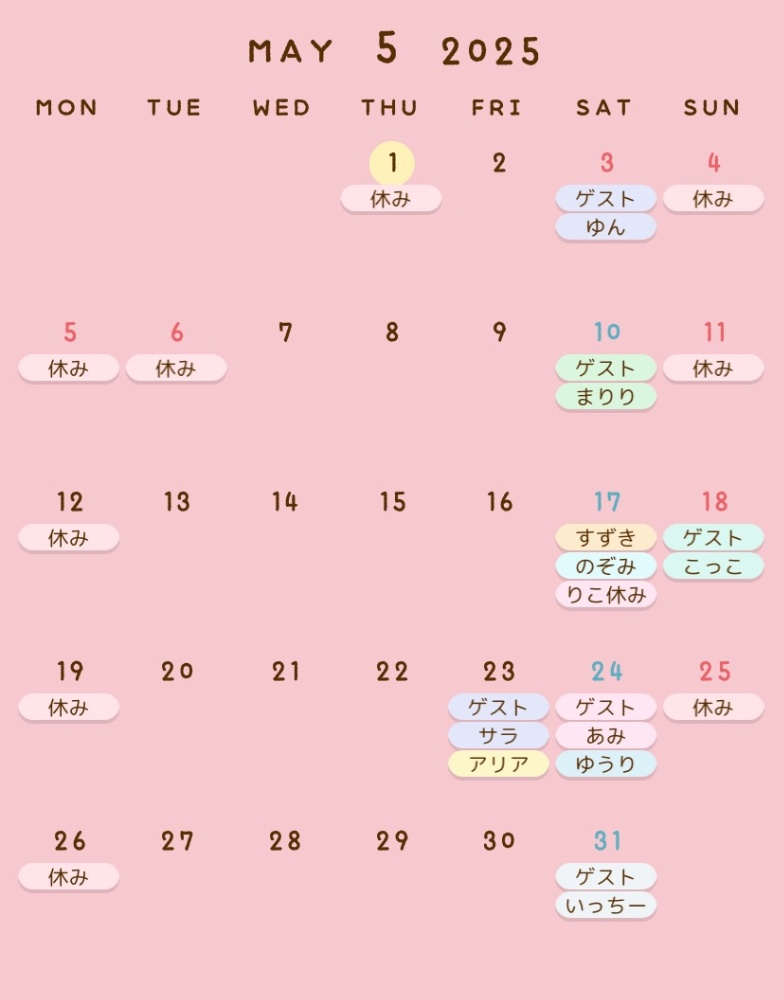 MAY 5 2025

| MON | TUE | WED | THU | FRI | SAT | SUN |
|---|---|---|---|---|---|---|
| | | | 1 休み | 2 | 3 ゲスト ゆん | 4 休み |
| 5 休み | 6 休み | 7 | 8 | 9 | 10 ゲスト まりり | 11 休み |
| 12 休み | 13 | 14 | 15 | 16 | 17 すずき のぞみ りこ休み | 18 ゲスト こっこ |
| 19 休み | 20 | 21 | 22 | 23 ゲスト サラ アリア | 24 ゲスト あみ ゆうり | 25 休み |
| 26 休み | 27 | 28 | 29 | 30 | 31 ゲスト いっちー | |